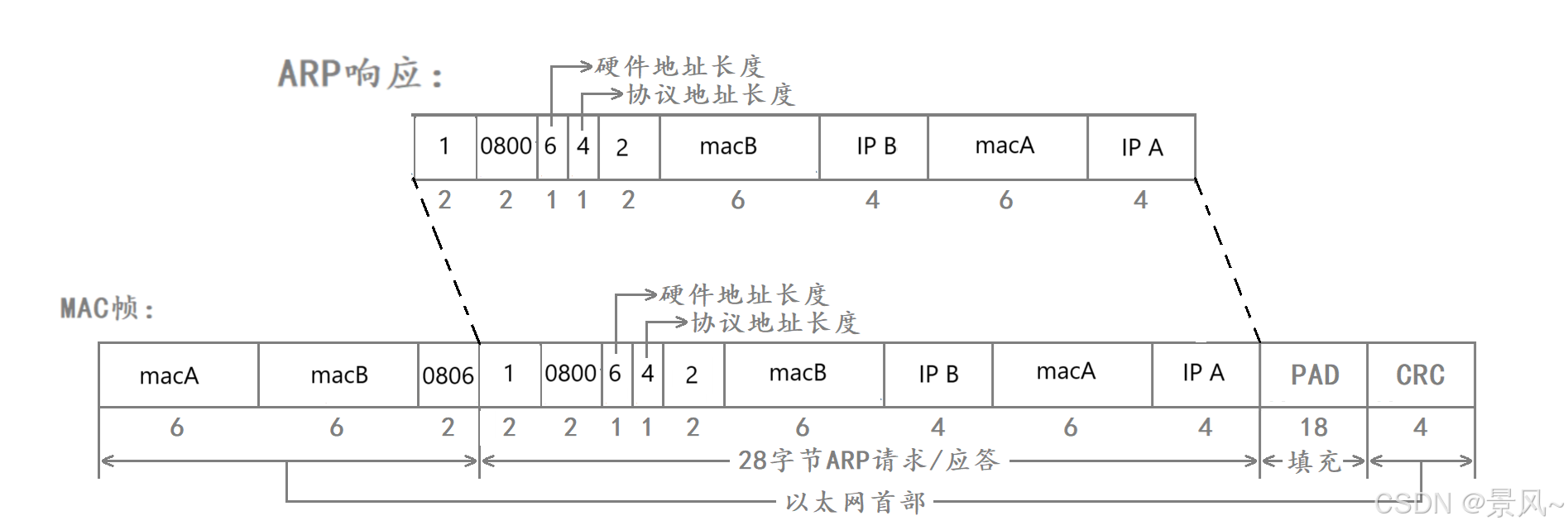 ARP响应：

硬件地址长度
协议地址长度

| 1 | 0800 | 6 | 4 | 2 | macB | IP B | macA | IP A |
|---|---|---|---|---|---|---|---|---|
| 2 | 2 | 1 | 1 | 2 | 6 | 4 | 6 | 4 |

MAC帧：

硬件地址长度
协议地址长度

| macA | macB | 0806 | 1 | 0800 | 6 | 4 | 2 | macB | IP B | macA | IP A | PAD | CRC |
|---|---|---|---|---|---|---|---|---|---|---|---|---|---|
| 6 | 6 | 2 | 2 | 2 | 1 | 1 | 2 | 6 | 4 | 6 | 4 | 18 | 4 |

28字节ARP请求/应答
填充
以太网首部

CSDN @景风~